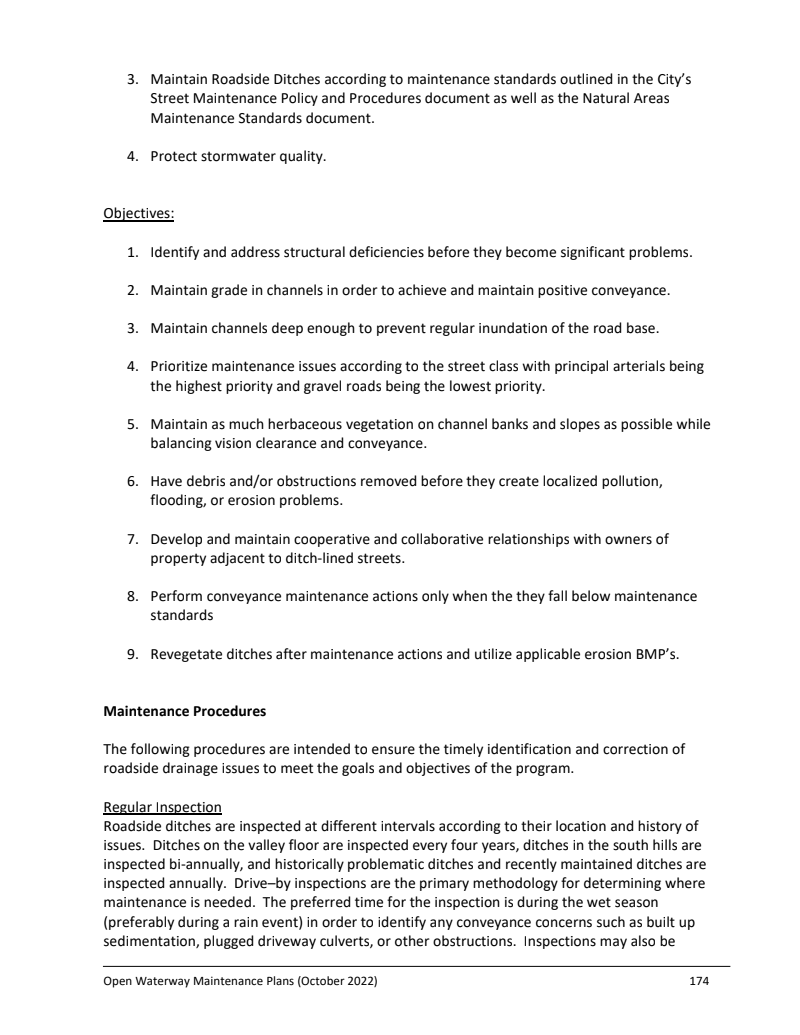 3. Maintain Roadside Ditches according to maintenance standards outlined in the City's Street Maintenance Policy and Procedures document as well as the Natural Areas Maintenance Standards document.

4. Protect stormwater quality.

Objectives:

1. Identify and address structural deficiencies before they become significant problems.

2. Maintain grade in channels in order to achieve and maintain positive conveyance.

3. Maintain channels deep enough to prevent regular inundation of the road base.

4. Prioritize maintenance issues according to the street class with principal arterials being the highest priority and gravel roads being the lowest priority.

5. Maintain as much herbaceous vegetation on channel banks and slopes as possible while balancing vision clearance and conveyance.

6. Have debris and/or obstructions removed before they create localized pollution, flooding, or erosion problems.

7. Develop and maintain cooperative and collaborative relationships with owners of property adjacent to ditch-lined streets.

8. Perform conveyance maintenance actions only when the they fall below maintenance standards

9. Revegetate ditches after maintenance actions and utilize applicable erosion BMP's.

Maintenance Procedures

The following procedures are intended to ensure the timely identification and correction of roadside drainage issues to meet the goals and objectives of the program.

Regular Inspection
Roadside ditches are inspected at different intervals according to their location and history of issues. Ditches on the valley floor are inspected every four years, ditches in the south hills are inspected bi-annually, and historically problematic ditches and recently maintained ditches are inspected annually. Drive–by inspections are the primary methodology for determining where maintenance is needed. The preferred time for the inspection is during the wet season (preferably during a rain event) in order to identify any conveyance concerns such as built up sedimentation, plugged driveway culverts, or other obstructions. Inspections may also be

Open Waterway Maintenance Plans (October 2022) 174